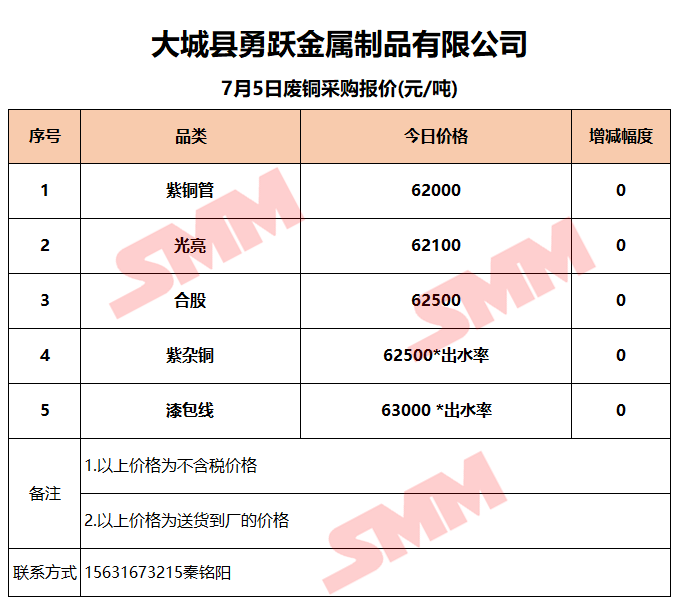 大城县勇跃金属制品有限公司

7月5日废铜采购报价(元/吨)

| 序号 | 品类 | 今日价格 | 增减幅度 |
|---|---|---|---|
| 1 | 紫铜管 | 62000 | 0 |
| 2 | 光亮 | 62100 | 0 |
| 3 | 合股 | 62500 | 0 |
| 4 | 紫杂铜 | 62500*出水率 | 0 |
| 5 | 漆包线 | 63000 *出水率 | 0 |
| 备注 | 1.以上价格为不含税价格 | | |
| | 2.以上价格为送货到厂的价格 | | |
| 联系方式 | 15631673215秦铭阳 | | |

SMM